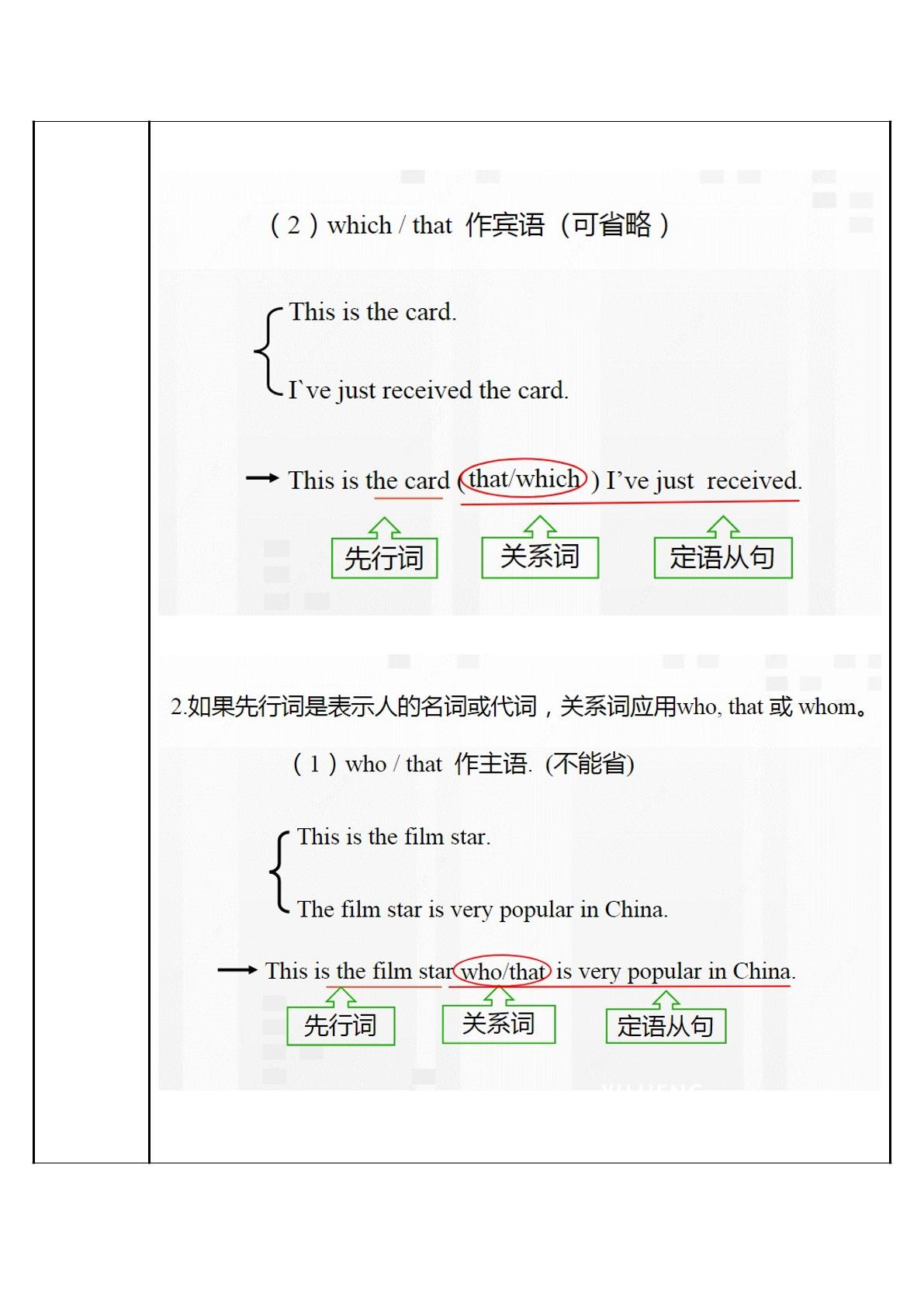 （2）which / that 作宾语（可省略）

This is the card.

I`ve just received the card.

→ This is the card (that/which) I've just received.

先行词 关系词 定语从句

2.如果先行词是表示人的名词或代词，关系词应用who, that 或 whom。

（1）who / that 作主语. (不能省)

This is the film star.

The film star is very popular in China.

→ This is the film star who/that is very popular in China.

先行词 关系词 定语从句